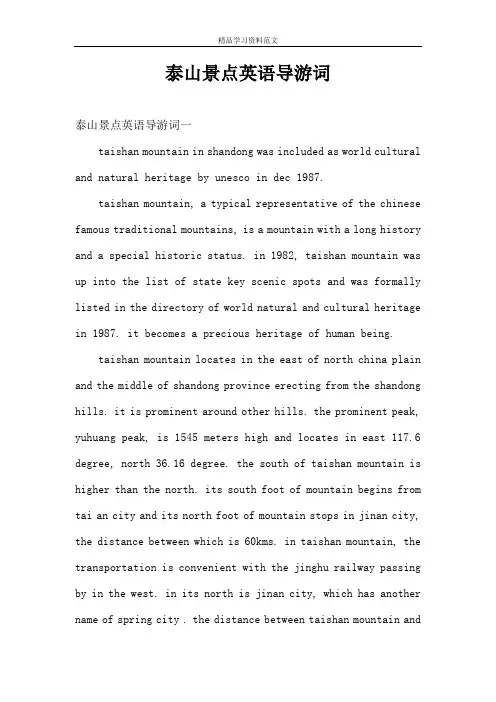 精品学习资料范文

泰山景点英语导游词

泰山景点英语导游词一

taishan mountain in shandong was included as world cultural and natural heritage by unesco in dec 1987.

taishan mountain, a typical representative of the chinese famous traditional mountains, is a mountain with a long history and a special historic status. in 1982, taishan mountain was up into the list of state key scenic spots and was formally listed in the directory of world natural and cultural heritage in 1987. it becomes a precious heritage of human being.

taishan mountain locates in the east of north china plain and the middle of shandong province erecting from the shandong hills. it is prominent around other hills. the prominent peak, yuhuang peak, is 1545 meters high and locates in east 117.6 degree, north 36.16 degree. the south of taishan mountain is higher than the north. its south foot of mountain begins from tai an city and its north foot of mountain stops in jinan city, the distance between which is 60kms. in taishan mountain, the transportation is convenient with the jinghu railway passing by in the west. in its north is jinan city, which has another name of spring city . the distance between taishan mountain and